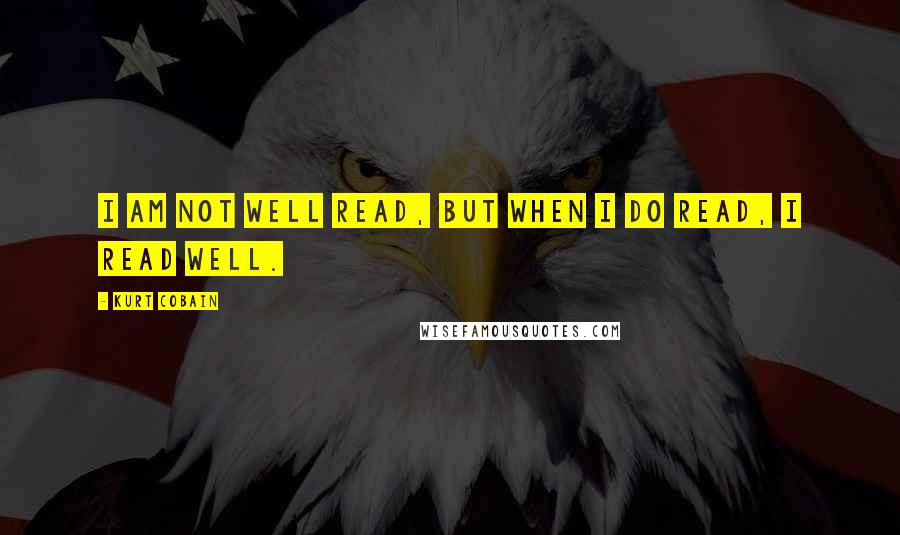 I AM NOT WELL READ, BUT WHEN I DO READ, I READ WELL.

- KURT COBAIN

WISEFAMOUSQUOTES.COM